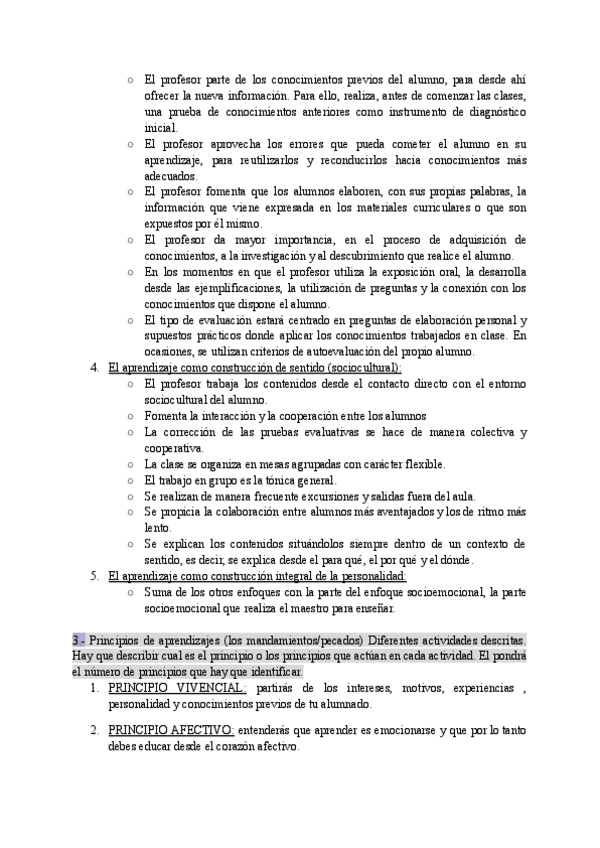 ○ El profesor parte de los conocimientos previos del alumno, para desde ahí ofrecer la nueva información. Para ello, realiza, antes de comenzar las clases, una prueba de conocimientos anteriores como instrumento de diagnóstico inicial.
○ El profesor aprovecha los errores que pueda cometer el alumno en su aprendizaje, para reutilizarlos y reconducirlos hacia conocimientos más adecuados.
○ El profesor fomenta que los alumnos elaboren, con sus propias palabras, la información que viene expresada en los materiales curriculares o que son expuestos por él mismo.
○ El profesor da mayor importancia, en el proceso de adquisición de conocimientos, a la investigación y al descubrimiento que realice el alumno.
○ En los momentos en que el profesor utiliza la exposición oral, la desarrolla desde las ejemplificaciones, la utilización de preguntas y la conexión con los conocimientos que dispone el alumno.
○ El tipo de evaluación estará centrado en preguntas de elaboración personal y supuestos prácticos donde aplicar los conocimientos trabajados en clase. En ocasiones, se utilizan criterios de autoevaluación del propio alumno.
4. El aprendizaje como construcción de sentido (sociocultural):
○ El profesor trabaja los contenidos desde el contacto directo con el entorno sociocultural del alumno.
○ Fomenta la interacción y la cooperación entre los alumnos
○ La corrección de las pruebas evaluativas se hace de manera colectiva y cooperativa.
○ La clase se organiza en mesas agrupadas con carácter flexible.
○ El trabajo en grupo es la tónica general.
○ Se realizan de manera frecuente excursiones y salidas fuera del aula.
○ Se propicia la colaboración entre alumnos más aventajados y los de ritmo más lento.
○ Se explican los contenidos situándolos siempre dentro de un contexto de sentido, es decir, se explica desde el para qué, el por qué y el dónde.
5. El aprendizaje como construcción integral de la personalidad:
○ Suma de los otros enfoques con la parte del enfoque socioemocional, la parte socioemocional que realiza el maestro para enseñar.

3.- Principios de aprendizajes (los mandamientos/pecados) Diferentes actividades descritas. Hay que describir cual es el principio o los principios que actúan en cada actividad. El pondrá el número de principios que hay que identificar.
1. PRINCIPIO VIVENCIAL: partirás de los intereses, motivos, experiencias , personalidad y conocimientos previos de tu alumnado.

2. PRINCIPIO AFECTIVO: entenderás que aprender es emocionarse y que por lo tanto debes educar desde el corazón afectivo.